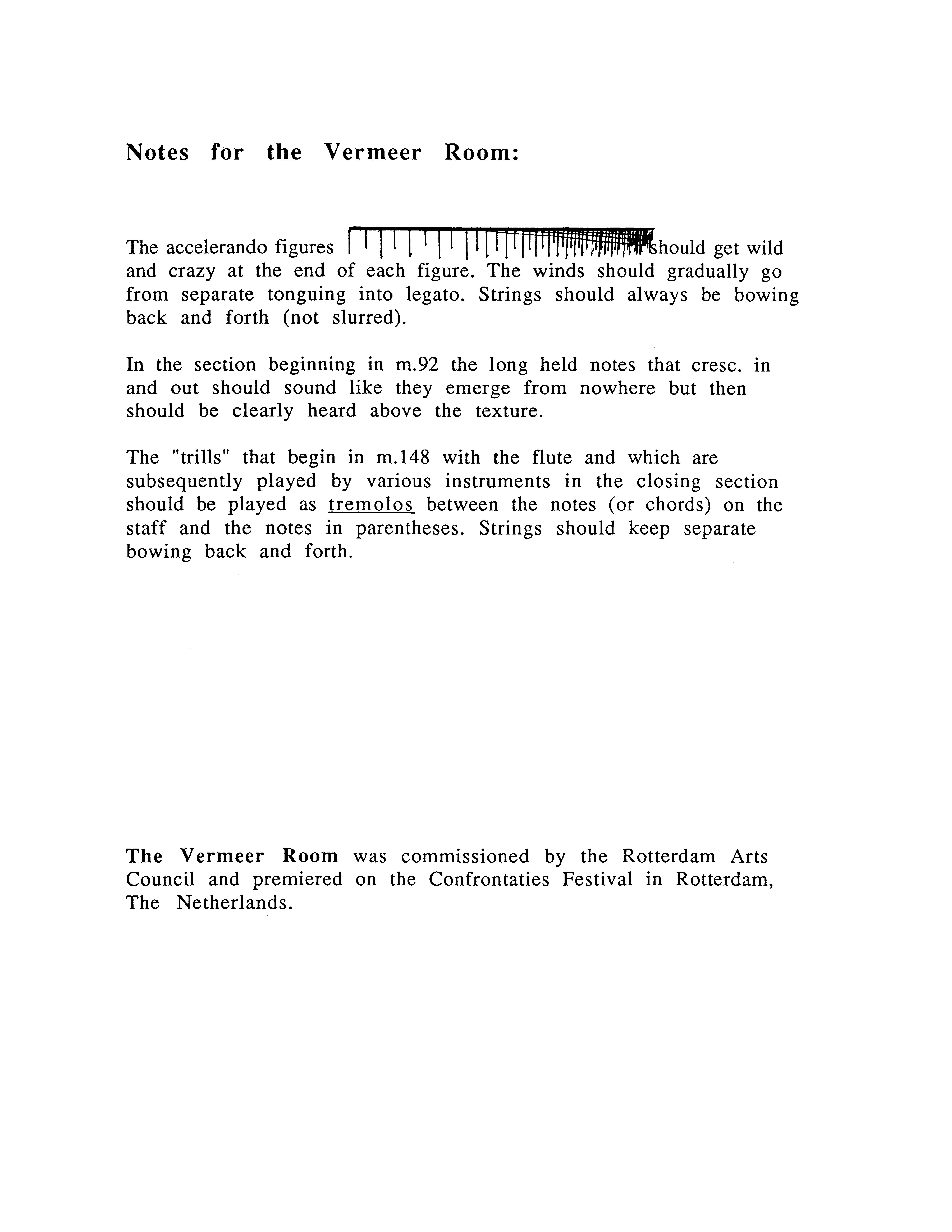 Notes for the Vermeer Room:

The accelerando figures should get wild and crazy at the end of each figure. The winds should gradually go from separate tonguing into legato. Strings should always be bowing back and forth (not slurred).

In the section beginning in m.92 the long held notes that cresc. in and out should sound like they emerge from nowhere but then should be clearly heard above the texture.

The "trills" that begin in m.148 with the flute and which are subsequently played by various instruments in the closing section should be played as tremolos between the notes (or chords) on the staff and the notes in parentheses. Strings should keep separate bowing back and forth.

The Vermeer Room was commissioned by the Rotterdam Arts Council and premiered on the Confrontaties Festival in Rotterdam, The Netherlands.